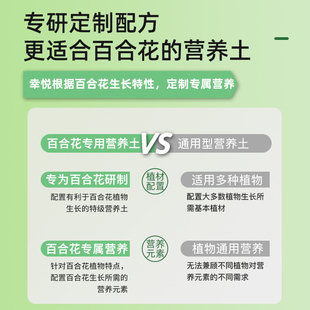 专研定制配方
更适合百合花的营养土

幸悦根据百合花生长特性，定制专属营养

百合花专用营养土 VS 通用型营养土

专为百合花研制

配置有利于百合花植物生长的特级营养土

植材配置

适用多种植物

配置大多数植物生长所需基本植材

百合花专属营养

针对百合花植物特点，配置百合花生长所需的营养元素

营养元素

植物通用营养

无法兼顾不同植物对营养元素的不同需求